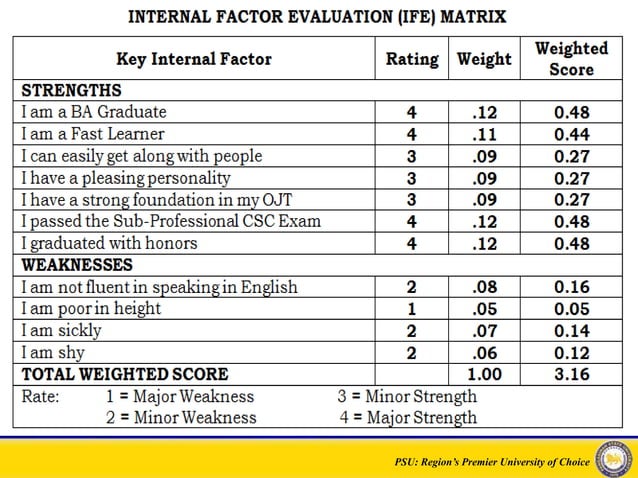 INTERNAL FACTOR EVALUATION (IFE) MATRIX

| Key Internal Factor | Rating | Weight | Weighted Score |
|---|---|---|---|
| STRENGTHS | | | |
| I am a BA Graduate | 4 | .12 | 0.48 |
| I am a Fast Learner | 4 | .11 | 0.44 |
| I can easily get along with people | 3 | .09 | 0.27 |
| I have a pleasing personality | 3 | .09 | 0.27 |
| I have a strong foundation in my OJT | 3 | .09 | 0.27 |
| I passed the Sub-Professional CSC Exam | 4 | .12 | 0.48 |
| I graduated with honors | 4 | .12 | 0.48 |
| WEAKNESSES | | | |
| I am not fluent in speaking in English | 2 | .08 | 0.16 |
| I am poor in height | 1 | .05 | 0.05 |
| I am sickly | 2 | .07 | 0.14 |
| I am shy | 2 | .06 | 0.12 |
| TOTAL WEIGHTED SCORE | | 1.00 | 3.16 |

Rate: 1 = Major Weakness 3 = Minor Strength
2 = Minor Weakness 4 = Major Strength

PSU: Region's Premier University of Choice